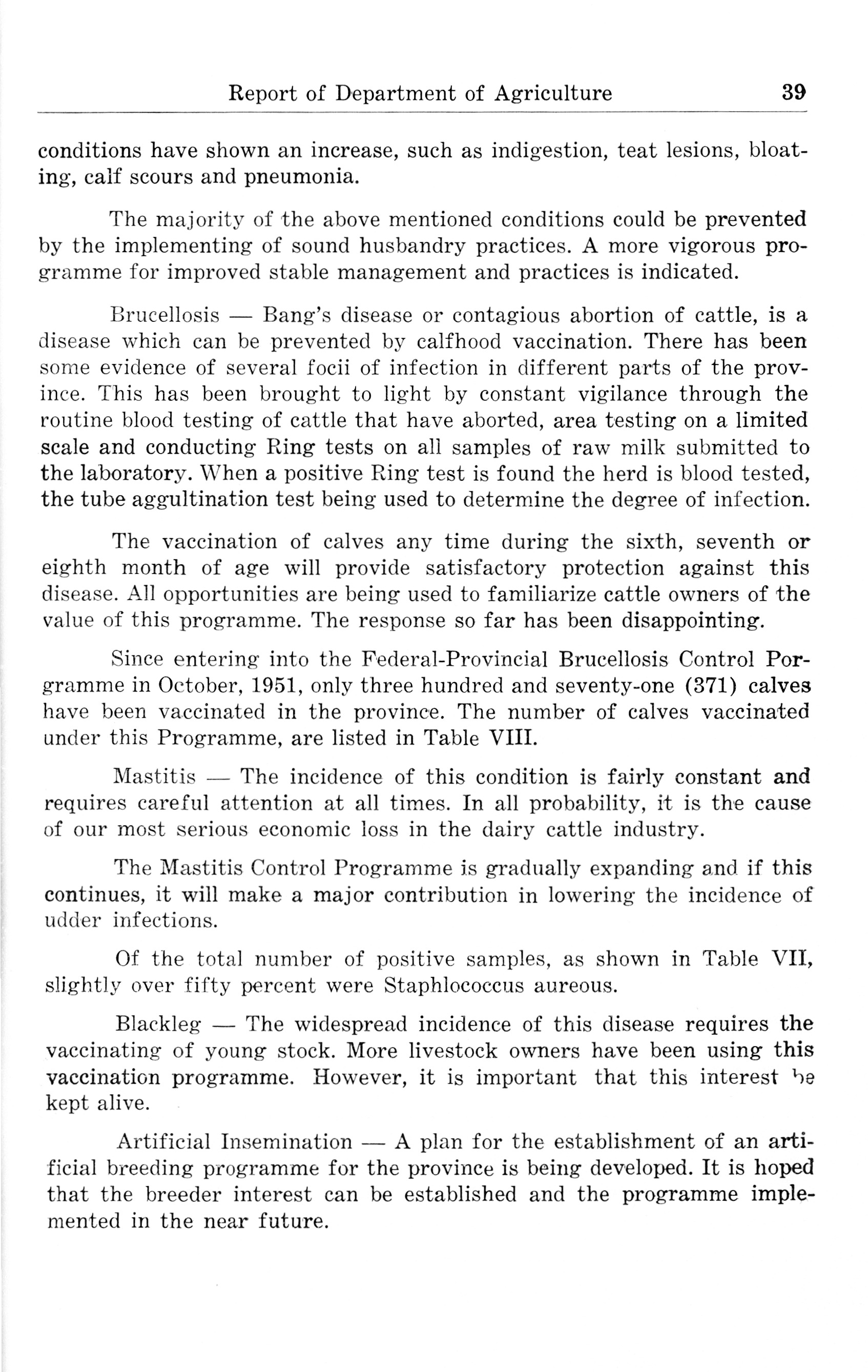 Report of Department of Agriculture 39

conditions have shown an increase, such as indigestion, teat lesions, bloating, calf scours and pneumonia.

The majority of the above mentioned conditions could be prevented by the implementing of sound husbandry practices. A more vigorous programme for improved stable management and practices is indicated.

Brucellosis — Bang's disease or contagious abortion of cattle, is a disease which can be prevented by calfhood vaccination. There has been some evidence of several focii of infection in different parts of the province. This has been brought to light by constant vigilance through the routine blood testing of cattle that have aborted, area testing on a limited scale and conducting Ring tests on all samples of raw milk submitted to the laboratory. When a positive Ring test is found the herd is blood tested, the tube aggultination test being used to determine the degree of infection.

The vaccination of calves any time during the sixth, seventh or eighth month of age will provide satisfactory protection against this disease. All opportunities are being used to familiarize cattle owners of the value of this programme. The response so far has been disappointing.

Since entering into the Federal-Provincial Brucellosis Control Porgramme in October, 1951, only three hundred and seventy-one (371) calves have been vaccinated in the province. The number of calves vaccinated under this Programme, are listed in Table VIII.

Mastitis — The incidence of this condition is fairly constant and requires careful attention at all times. In all probability, it is the cause of our most serious economic loss in the dairy cattle industry.

The Mastitis Control Programme is gradually expanding and if this continues, it will make a major contribution in lowering the incidence of udder infections.

Of the total number of positive samples, as shown in Table VII, slightly over fifty percent were Staphlococcus aureous.

Blackleg — The widespread incidence of this disease requires the vaccinating of young stock. More livestock owners have been using this vaccination programme. However, it is important that this interest be kept alive.

Artificial Insemination — A plan for the establishment of an artificial breeding programme for the province is being developed. It is hoped that the breeder interest can be established and the programme implemented in the near future.